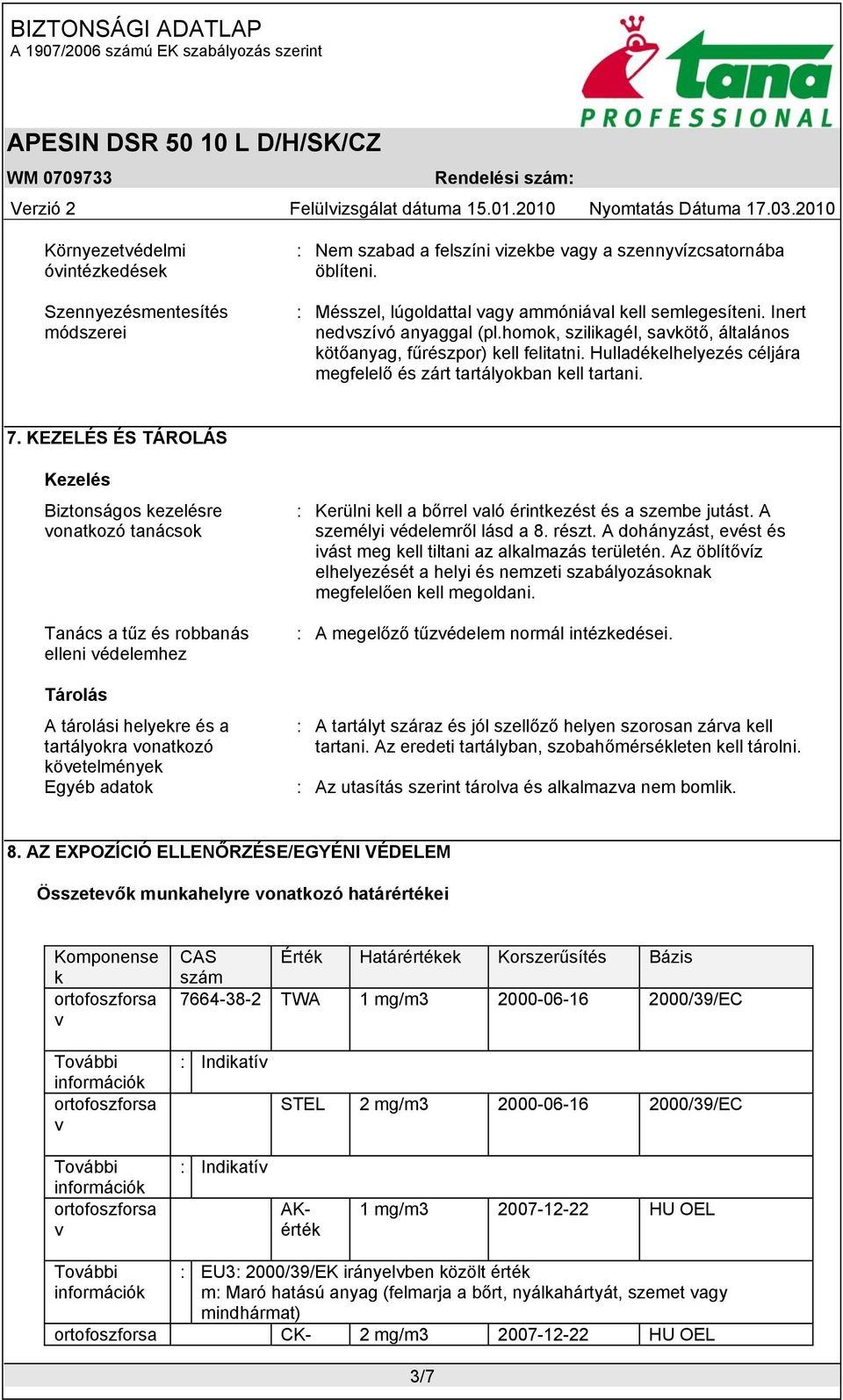 BIZTONSÁGI ADATLAP
A 1907/2006 számú EK szabályozás szerint

tana PROFESSIONAL

APESIN DSR 50 10 L D/H/SK/CZ

WM 0709733

Rendelési szám:

Verzió 2

Felülvizsgálat dátuma 15.01.2010

Nyomtatás Dátuma 17.03.2010

Környezetvédelmi óvintézkedések : Nem szabad a felszíni vizekbe vagy a szennyvízcsatornába öblíteni.

Szennyezésmentesítés módszerei : Mésszel, lúgoldattal vagy ammóniával kell semlegesíteni. Inert nedvszívó anyaggal (pl.homok, szilikagél, savkötő, általános kötőanyag, fűrészpor) kell felitatni. Hulladékelhelyezés céljára megfelelő és zárt tartályokban kell tartani.

7. KEZELÉS ÉS TÁROLÁS

Kezelés

Biztonságos kezelésre vonatkozó tanácsok : Kerülni kell a bőrrel való érintkezést és a szembe jutást. A személyi védelemről lásd a 8. részt. A dohányzást, evést és ivást meg kell tiltani az alkalmazás területén. Az öblítővíz elhelyezését a helyi és nemzeti szabályozásoknak megfelelően kell megoldani.

Tanács a tűz és robbanás elleni védelemhez : A megelőző tűzvédelem normál intézkedései.

Tárolás

A tárolási helyekre és a tartályokra vonatkozó követelmények : A tartályt száraz és jól szellőző helyen szorosan zárva kell tartani. Az eredeti tartályban, szobahőmérsékleten kell tárolni.

Egyéb adatok : Az utasítás szerint tárolva és alkalmazva nem bomlik.

8. AZ EXPOZÍCIÓ ELLENŐRZÉSE/EGYÉNI VÉDELEM

Összetevők munkahelyre vonatkozó határértékei

| Komponensek | CAS szám | Érték | Határértékek | Korszerűsítés | Bázis |
|---|---|---|---|---|---|
| ortofoszforsav | 7664-38-2 | TWA | 1 mg/m3 | 2000-06-16 | 2000/39/EC |
| További információk | : Indikatív | | | | |
| ortofoszforsav | | STEL | 2 mg/m3 | 2000-06-16 | 2000/39/EC |
| További információk | : Indikatív | | | | |
| ortofoszforsav | | AK-érték | 1 mg/m3 | 2007-12-22 | HU OEL |
| További információk | : EU3: 2000/39/EK irányelvben közölt érték m: Maró hatású anyag (felmarja a bőrt, nyálkahártyát, szemet vagy mindhármat) | | | | |
| ortofoszforsa | | CK- | 2 mg/m3 | 2007-12-22 | HU OEL |

3/7